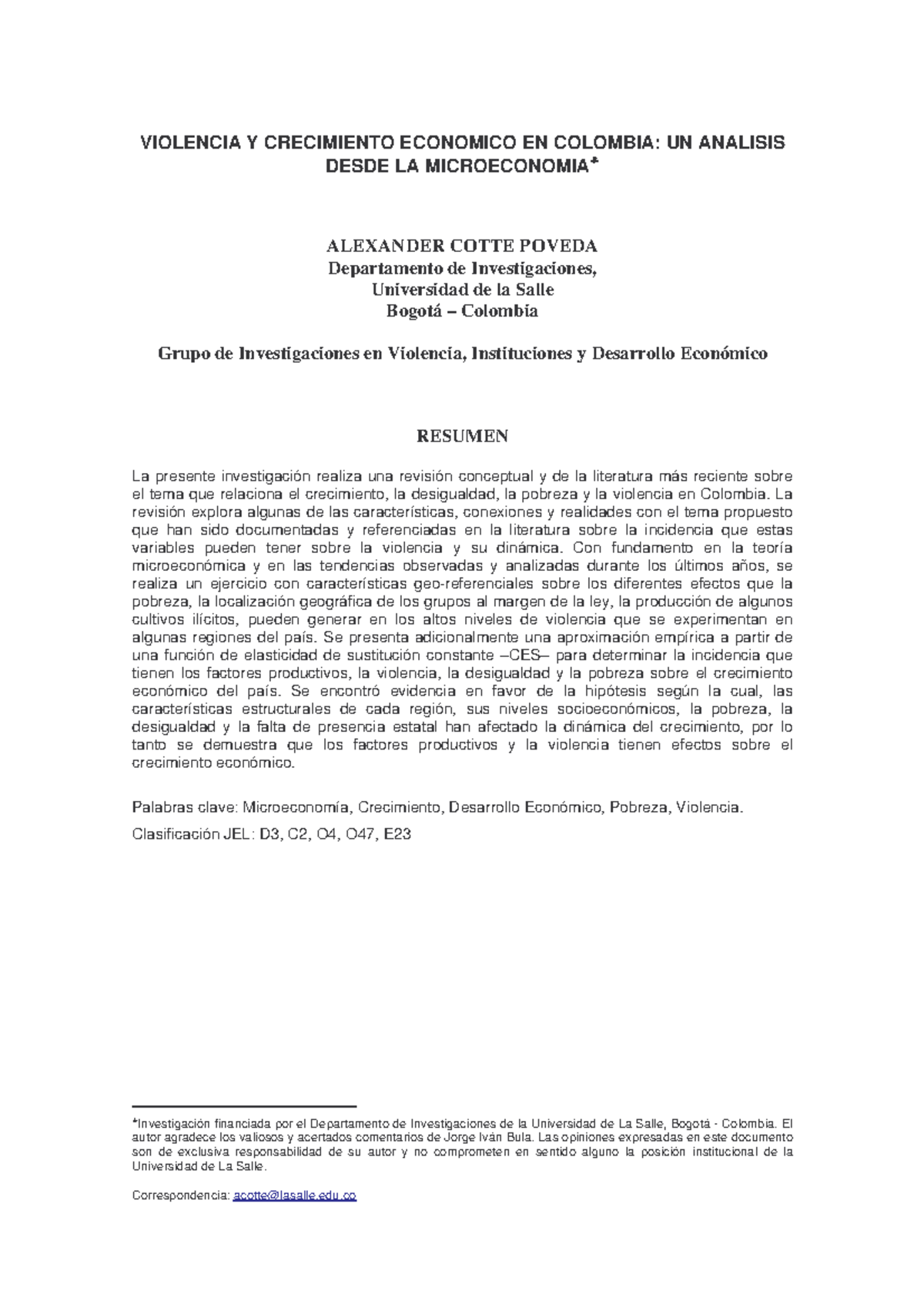 VIOLENCIA Y CRECIMIENTO ECONOMICO EN COLOMBIA: UN ANALISIS DESDE LA MICROECONOMIA*

ALEXANDER COTTE POVEDA
Departamento de Investigaciones,
Universidad de la Salle
Bogotá – Colombia

Grupo de Investigaciones en Violencia, Instituciones y Desarrollo Económico

RESUMEN

La presente investigación realiza una revisión conceptual y de la literatura más reciente sobre el tema que relaciona el crecimiento, la desigualdad, la pobreza y la violencia en Colombia. La revisión explora algunas de las características, conexiones y realidades con el tema propuesto que han sido documentadas y referenciadas en la literatura sobre la incidencia que estas variables pueden tener sobre la violencia y su dinámica. Con fundamento en la teoría microeconómica y en las tendencias observadas y analizadas durante los últimos años, se realiza un ejercicio con características geo-referenciales sobre los diferentes efectos que la pobreza, la localización geográfica de los grupos al margen de la ley, la producción de algunos cultivos ilícitos, pueden generar en los altos niveles de violencia que se experimentan en algunas regiones del país. Se presenta adicionalmente una aproximación empírica a partir de una función de elasticidad de sustitución constante –CES– para determinar la incidencia que tienen los factores productivos, la violencia, la desigualdad y la pobreza sobre el crecimiento económico del país. Se encontró evidencia en favor de la hipótesis según la cual, las características estructurales de cada región, sus niveles socioeconómicos, la pobreza, la desigualdad y la falta de presencia estatal han afectado la dinámica del crecimiento, por lo tanto se demuestra que los factores productivos y la violencia tienen efectos sobre el crecimiento económico.

Palabras clave: Microeconomía, Crecimiento, Desarrollo Económico, Pobreza, Violencia.

Clasificación JEL: D3, C2, O4, O47, E23

*Investigación financiada por el Departamento de Investigaciones de la Universidad de La Salle, Bogotá - Colombia. El autor agradece los valiosos y acertados comentarios de Jorge Iván Bula. Las opiniones expresadas en este documento son de exclusiva responsabilidad de su autor y no comprometen en sentido alguno la posición institucional de la Universidad de La Salle.

Correspondencia: acotte@lasalle.edu.co